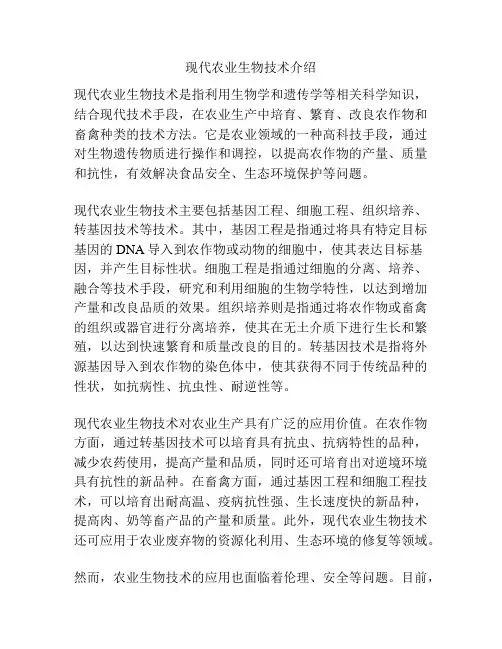 现代农业生物技术介绍

现代农业生物技术是指利用生物学和遗传学等相关科学知识，结合现代技术手段，在农业生产中培育、繁育、改良农作物和畜禽种类的技术方法。它是农业领域的一种高科技手段，通过对生物遗传物质进行操作和调控，以提高农作物的产量、质量和抗性，有效解决食品安全、生态环境保护等问题。

现代农业生物技术主要包括基因工程、细胞工程、组织培养、转基因技术等技术。其中，基因工程是指通过将具有特定目标基因的 DNA 导入到农作物或动物的细胞中，使其表达目标基因，并产生目标性状。细胞工程是指通过细胞的分离、培养、融合等技术手段，研究和利用细胞的生物学特性，以达到增加产量和改良品质的效果。组织培养则是指通过将农作物或畜禽的组织或器官进行分离培养，使其在无土介质下进行生长和繁殖，以达到快速繁育和质量改良的目的。转基因技术是指将外源基因导入到农作物的染色体中，使其获得不同于传统品种的性状，如抗病性、抗虫性、耐逆性等。

现代农业生物技术对农业生产具有广泛的应用价值。在农作物方面，通过转基因技术可以培育具有抗虫、抗病特性的品种，减少农药使用，提高产量和品质，同时还可培育出对逆境环境具有抗性的新品种。在畜禽方面，通过基因工程和细胞工程技术，可以培育出耐高温、疫病抗性强、生长速度快的新品种，提高肉、奶等畜产品的产量和质量。此外，现代农业生物技术还可应用于农业废弃物的资源化利用、生态环境的修复等领域。

然而，农业生物技术的应用也面临着伦理、安全等问题。目前，